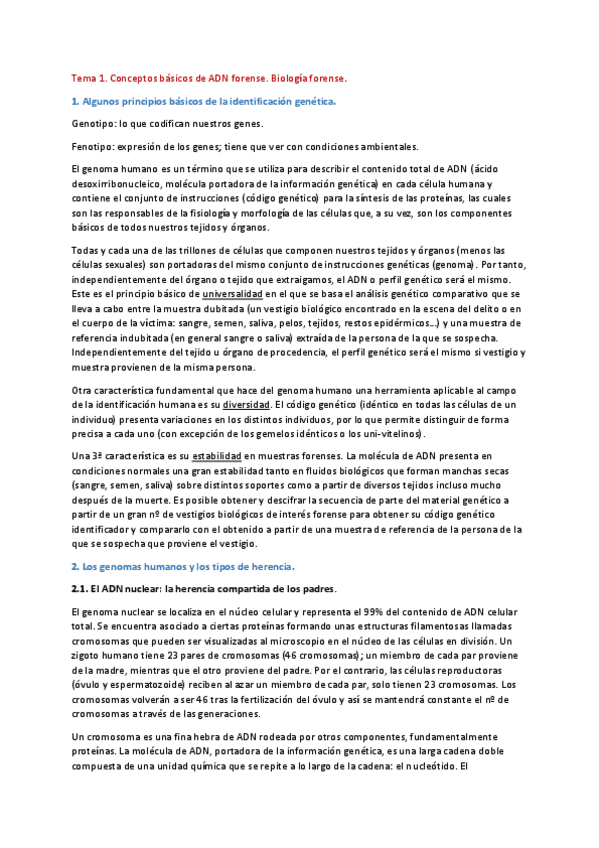 Tema 1. Conceptos básicos de ADN forense. Biología forense.

1. Algunos principios básicos de la identificación genética.

Genotipo: lo que codifican nuestros genes.

Fenotipo: expresión de los genes; tiene que ver con condiciones ambientales.

El genoma humano es un término que se utiliza para describir el contenido total de ADN (ácido desoxirribonucleico, molécula portadora de la información genética) en cada célula humana y contiene el conjunto de instrucciones (código genético) para la síntesis de las proteínas, las cuales son las responsables de la fisiología y morfología de las células que, a su vez, son los componentes básicos de todos nuestros tejidos y órganos.

Todas y cada una de las trillones de células que componen nuestros tejidos y órganos (menos las células sexuales) son portadoras del mismo conjunto de instrucciones genéticas (genoma). Por tanto, independientemente del órgano o tejido que extraigamos, el ADN o perfil genético será el mismo. Este es el principio básico de universalidad en el que se basa el análisis genético comparativo que se lleva a cabo entre la muestra dubitada (un vestigio biológico encontrado en la escena del delito o en el cuerpo de la víctima: sangre, semen, saliva, pelos, tejidos, restos epidérmicos…) y una muestra de referencia indubitada (en general sangre o saliva) extraída de la persona de la que se sospecha. Independientemente del tejido u órgano de procedencia, el perfil genético será el mismo si vestigio y muestra provienen de la misma persona.

Otra característica fundamental que hace del genoma humano una herramienta aplicable al campo de la identificación humana es su diversidad. El código genético (idéntico en todas las células de un individuo) presenta variaciones en los distintos individuos, por lo que permite distinguir de forma precisa a cada uno (con excepción de los gemelos idénticos o los uni-vitelinos).

Una 3ª característica es su estabilidad en muestras forenses. La molécula de ADN presenta en condiciones normales una gran estabilidad tanto en fluidos biológicos que forman manchas secas (sangre, semen, saliva) sobre distintos soportes como a partir de diversos tejidos incluso mucho después de la muerte. Es posible obtener y descifrar la secuencia de parte del material genético a partir de un gran nº de vestigios biológicos de interés forense para obtener su código genético identificador y compararlo con el obtenido a partir de una muestra de referencia de la persona de la que se sospecha que proviene el vestigio.

2. Los genomas humanos y los tipos de herencia.

2.1. El ADN nuclear: la herencia compartida de los padres.

El genoma nuclear se localiza en el núcleo celular y representa el 99% del contenido de ADN celular total. Se encuentra asociado a ciertas proteínas formando unas estructuras filamentosas llamadas cromosomas que pueden ser visualizadas al microscopio en el núcleo de las células en división. Un zigoto humano tiene 23 pares de cromosomas (46 cromosomas); un miembro de cada par proviene de la madre, mientras que el otro proviene del padre. Por el contrario, las células reproductoras (óvulo y espermatozoide) reciben al azar un miembro de cada par, solo tienen 23 cromosomas. Los cromosomas volverán a ser 46 tras la fertilización del óvulo y así se mantendrá constante el nº de cromosomas a través de las generaciones.

Un cromosoma es una fina hebra de ADN rodeada por otros componentes, fundamentalmente proteínas. La molécula de ADN, portadora de la información genética, es una larga cadena doble compuesta de una unidad química que se repite a lo largo de la cadena: el nucleótido. El